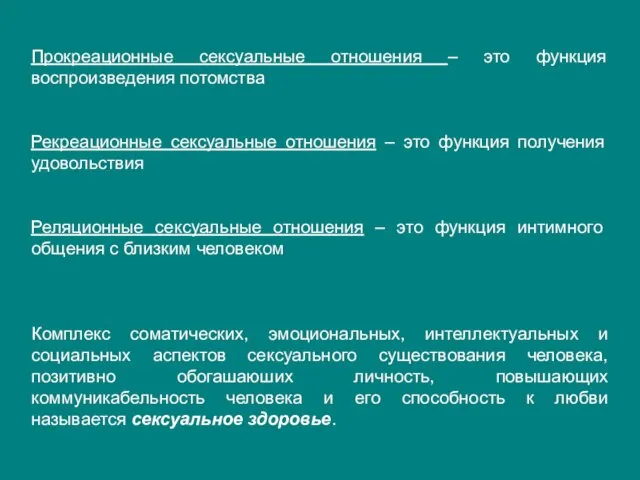 Прокреационные сексуальные отношения – это функция воспроизведения потомства

Рекреационные сексуальные отношения – это функция получения удовольствия

Реляционные сексуальные отношения – это функция интимного общения с близким человеком

Комплекс соматических, эмоциональных, интеллектуальных и социальных аспектов сексуального существования человека, позитивно обогашаюших личность, повышающих коммуникабельность человека и его способность к любви называется сексуальное здоровье.